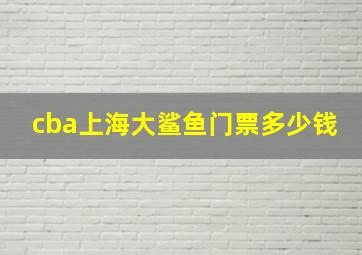 cba上海大鲨鱼门票多少钱